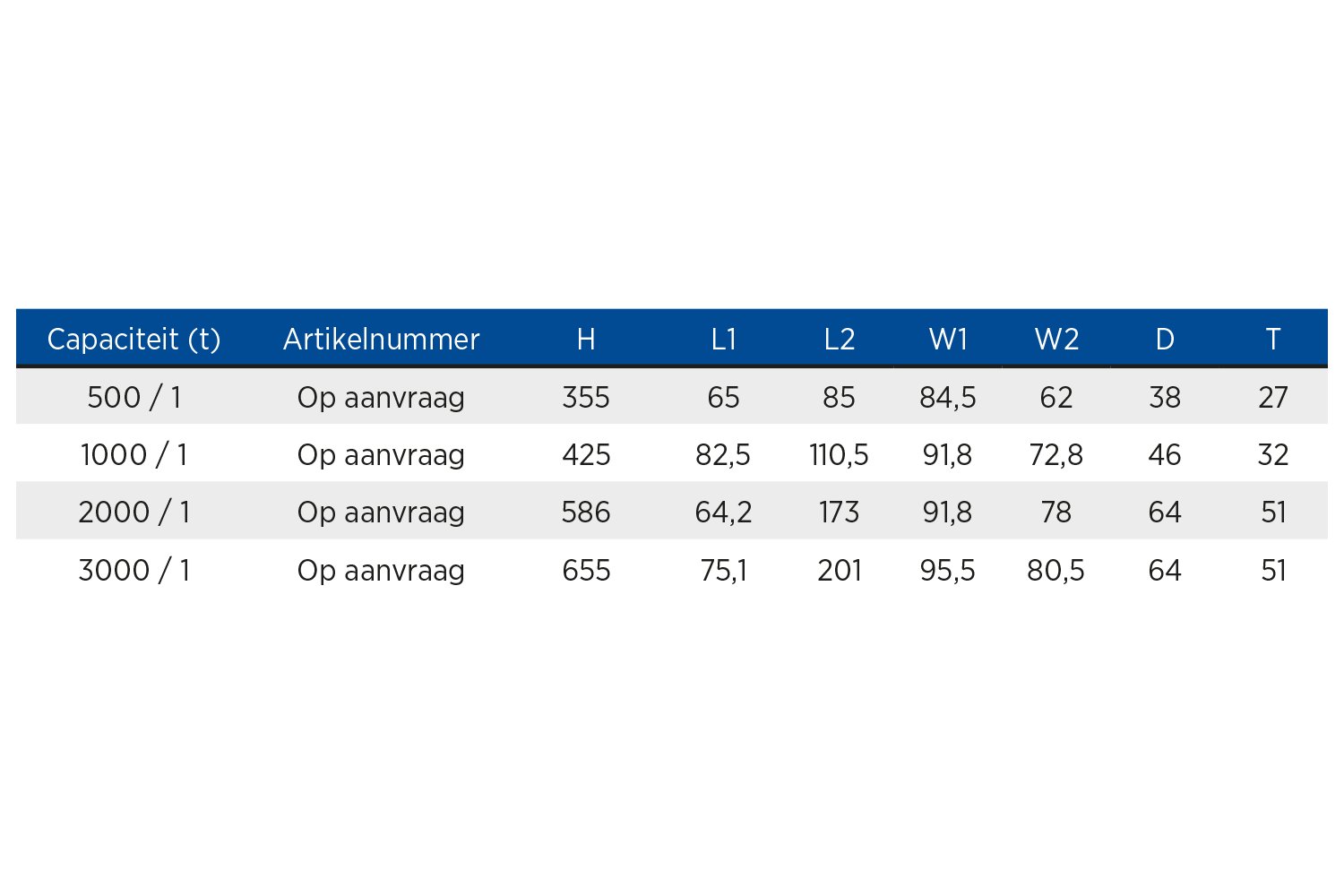 | Capaciteit (t) | Artikelnummer | H | L1 | L2 | W1 | W2 | D | T |
|---|---|---|---|---|---|---|---|---|
| 500 / 1 | Op aanvraag | 355 | 65 | 85 | 84,5 | 62 | 38 | 27 |
| 1000 / 1 | Op aanvraag | 425 | 82,5 | 110,5 | 91,8 | 72,8 | 46 | 32 |
| 2000 / 1 | Op aanvraag | 586 | 64,2 | 173 | 91,8 | 78 | 64 | 51 |
| 3000 / 1 | Op aanvraag | 655 | 75,1 | 201 | 95,5 | 80,5 | 64 | 51 |